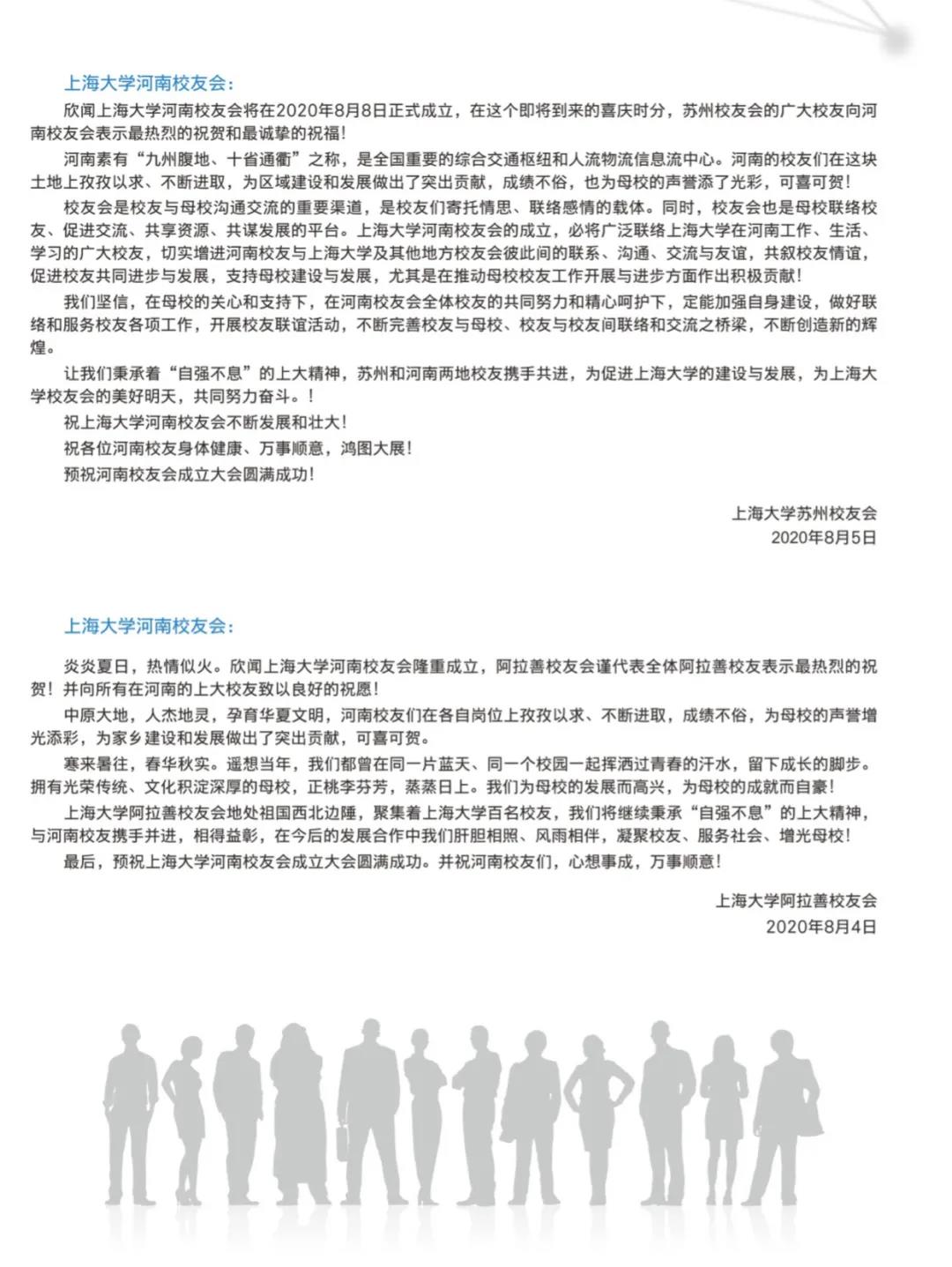 上海大学河南校友会：

欣闻上海大学河南校友会将在2020年8月8日正式成立，在这个即将到来的喜庆时分，苏州校友会的广大校友向河南校友会表示最热烈的祝贺和最诚挚的祝福！

河南素有“九州腹地、十省通衢”之称，是全国重要的综合交通枢纽和人流物流信息流中心。河南的校友们在这块土地上孜孜以求、不断进取，为区域建设和发展做出了突出贡献，成绩不俗，也为母校的声誉添了光彩，可喜可贺！

校友会是校友与母校沟通交流的重要渠道，是校友们寄托情思、联络感情的载体。同时，校友会也是母校联络校友、促进交流、共享资源、共谋发展的平台。上海大学河南校友会的成立，必将广泛联络上海大学在河南工作、生活、学习的广大校友，切实增进河南校友与上海大学及其他地方校友会彼此间的联系、沟通、交流与友谊，共叙校友情谊，促进校友共同进步与发展，支持母校建设与发展，尤其是在推动母校校友工作开展与进步方面作出积极贡献！

我们坚信，在母校的关心和支持下，在河南校友会全体校友的共同努力和精心呵护下，定能加强自身建设，做好联络和服务校友各项工作，开展校友联谊活动，不断完善校友与母校、校友与校友间联络和交流之桥梁，不断创造新的辉煌。

让我们秉承着“自强不息”的上大精神，苏州和河南两地校友携手共进，为促进上海大学的建设与发展，为上海大学校友会的美好明天，共同努力奋斗。！

祝上海大学河南校友会不断发展和壮大！

祝各位河南校友身体健康、万事顺意，鸿图大展！

预祝河南校友会成立大会圆满成功！

上海大学苏州校友会
2020年8月5日

上海大学河南校友会：

炎炎夏日，热情似火。欣闻上海大学河南校友会隆重成立，阿拉善校友会谨代表全体阿拉善校友表示最热烈的祝贺！并向所有在河南的上大校友致以良好的祝愿！

中原大地，人杰地灵，孕育华夏文明，河南校友们在各自岗位上孜孜以求、不断进取，成绩不俗，为母校的声誉增光添彩，为家乡建设和发展做出了突出贡献，可喜可贺。

寒来暑往，春华秋实。遥想当年，我们都曾在同一片蓝天、同一个校园一起挥洒过青春的汗水，留下成长的脚步。拥有光荣传统、文化积淀深厚的母校，正桃李芬芳，蒸蒸日上。我们为母校的发展而高兴，为母校的成就而自豪！

上海大学阿拉善校友会地处祖国西北边陲，聚集着上海大学百名校友，我们将继续秉承“自强不息”的上大精神，与河南校友携手并进，相得益彰，在今后的发展合作中我们肝胆相照、风雨相伴，凝聚校友、服务社会、增光母校！

最后，预祝上海大学河南校友会成立大会圆满成功。并祝河南校友们，心想事成，万事顺意！

上海大学阿拉善校友会
2020年8月4日